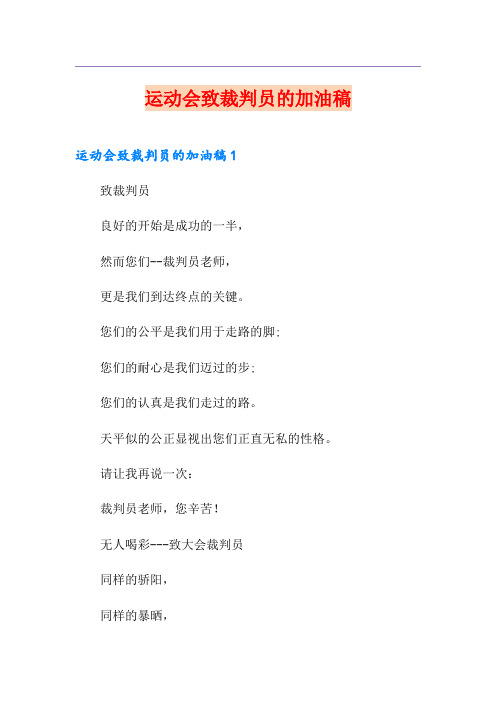 运动会致裁判员的加油稿

运动会致裁判员的加油稿1

致裁判员

良好的开始是成功的一半，

然而您们--裁判员老师，

更是我们到达终点的关键。

您们的公平是我们用于走路的脚;

您们的耐心是我们迈过的步;

您们的认真是我们走过的路。

天平似的公正显视出您们正直无私的性格。

请让我再说一次：

裁判员老师，您辛苦！

无人喝彩---致大会裁判员

同样的骄阳，

同样的暴晒，